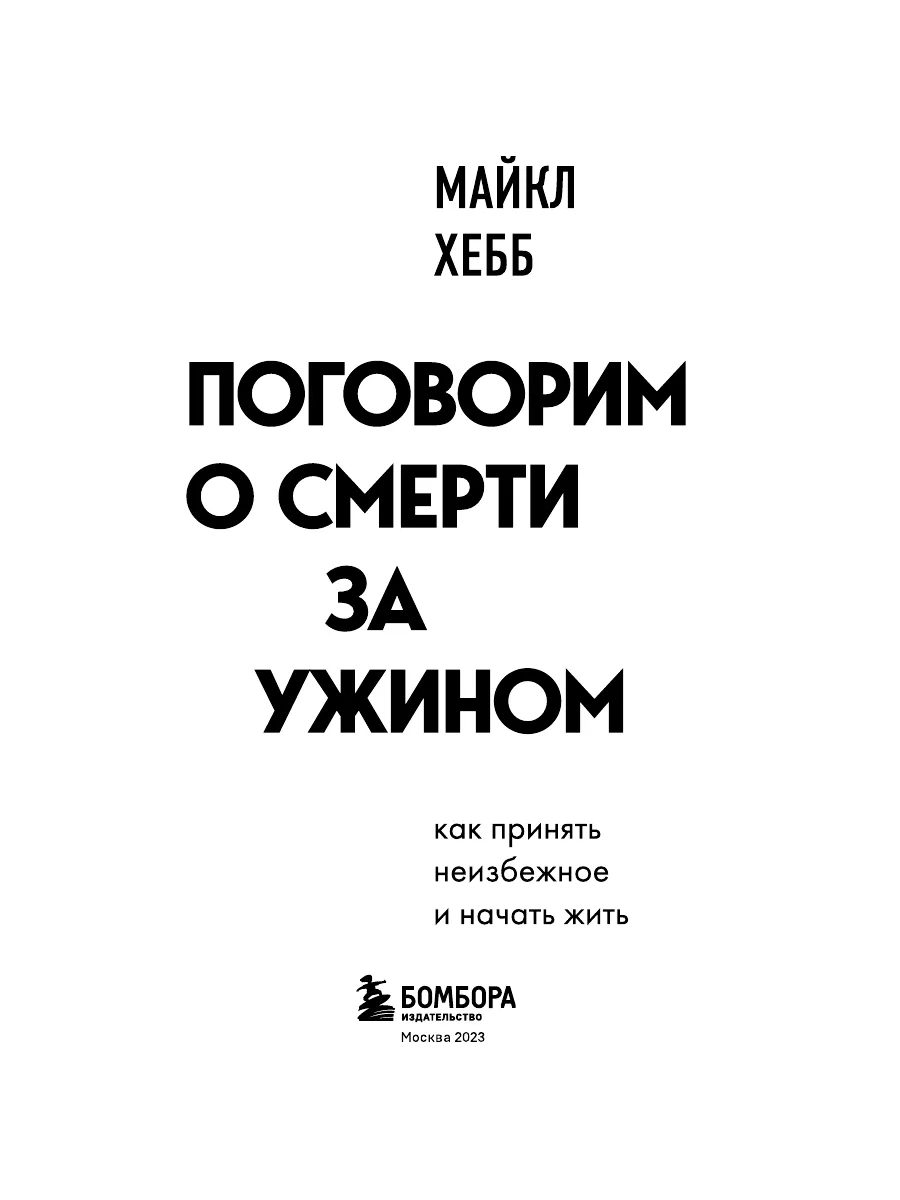 МАЙКЛ
ХЕББ

ПОГОВОРИМ
О СМЕРТИ
ЗА
УЖИНОМ

как принять
неизбежное
и начать жить

БОМБОРА
ИЗДАТЕЛЬСТВО
Москва 2023